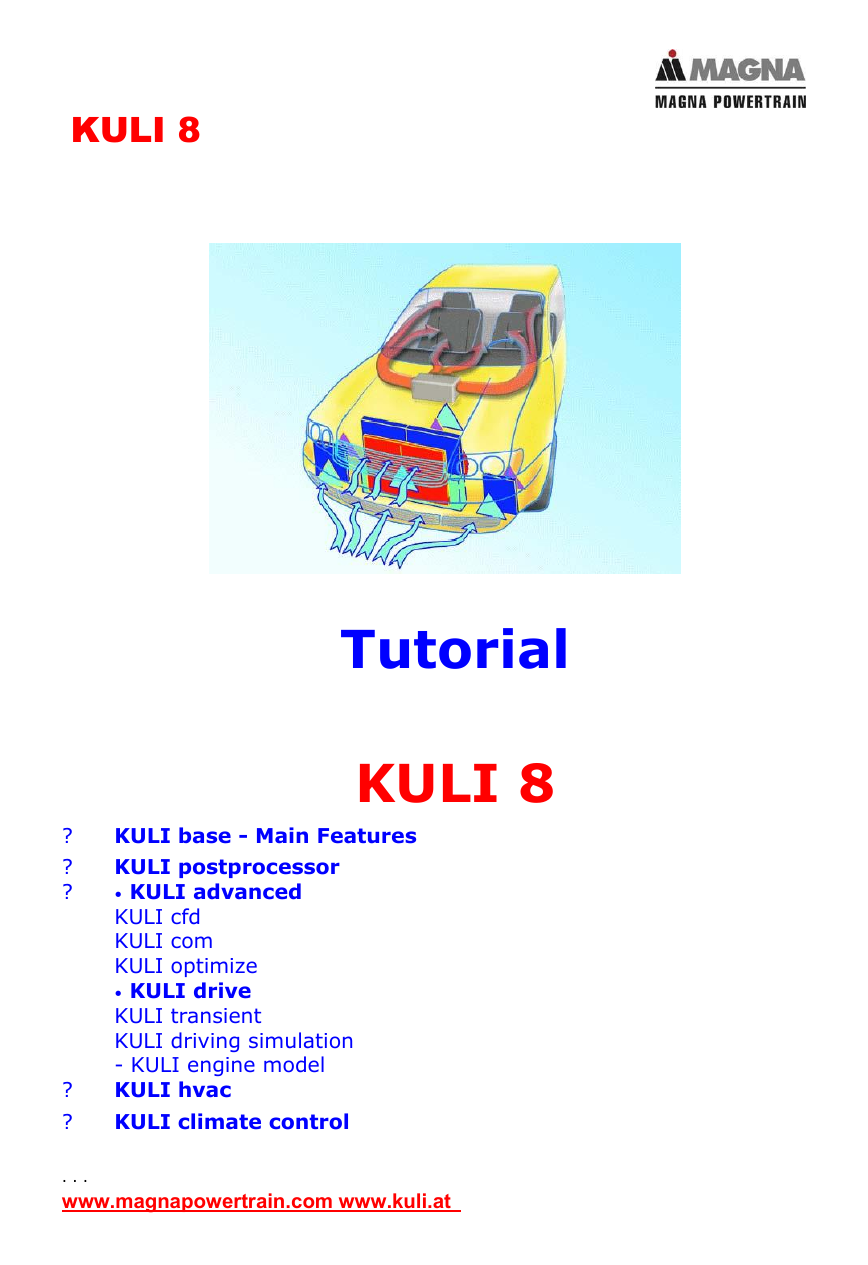 MAGNA
MAGNA POWERTRAIN

KULI 8

Tutorial

KULI 8

? KULI base - Main Features
? KULI postprocessor
? • KULI advanced
KULI cfd
KULI com
KULI optimize
• KULI drive
KULI transient
KULI driving simulation
- KULI engine model
? KULI hvac
? KULI climate control

. . .
www.magnapowertrain.com www.kuli.at